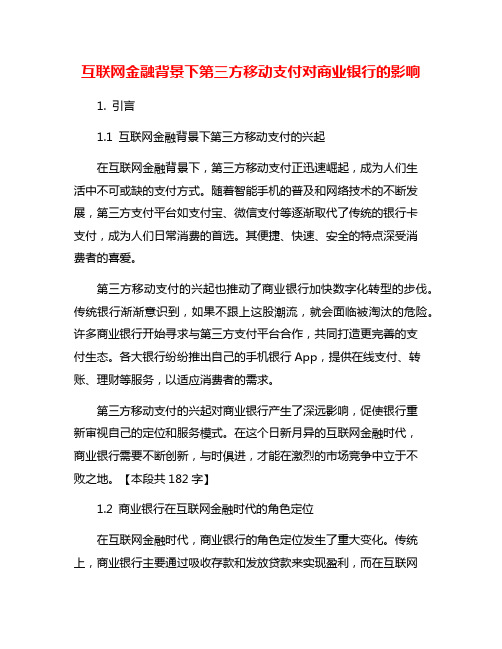 互联网金融背景下第三方移动支付对商业银行的影响

1. 引言

1.1 互联网金融背景下第三方移动支付的兴起

在互联网金融背景下，第三方移动支付正迅速崛起，成为人们生活中不可或缺的支付方式。随着智能手机的普及和网络技术的不断发展，第三方支付平台如支付宝、微信支付等逐渐取代了传统的银行卡支付，成为人们日常消费的首选。其便捷、快速、安全的特点深受消费者的喜爱。

第三方移动支付的兴起也推动了商业银行加快数字化转型的步伐。传统银行渐渐意识到，如果不跟上这股潮流，就会面临被淘汰的危险。许多商业银行开始寻求与第三方支付平台合作，共同打造更完善的支付生态。各大银行纷纷推出自己的手机银行 App，提供在线支付、转账、理财等服务，以适应消费者的需求。

第三方移动支付的兴起对商业银行产生了深远影响，促使银行重新审视自己的定位和服务模式。在这个日新月异的互联网金融时代，商业银行需要不断创新，与时俱进，才能在激烈的市场竞争中立于不败之地。【本段共 182 字】

1.2 商业银行在互联网金融时代的角色定位

在互联网金融时代，商业银行的角色定位发生了重大变化。传统上，商业银行主要通过吸收存款和发放贷款来实现盈利，而在互联网